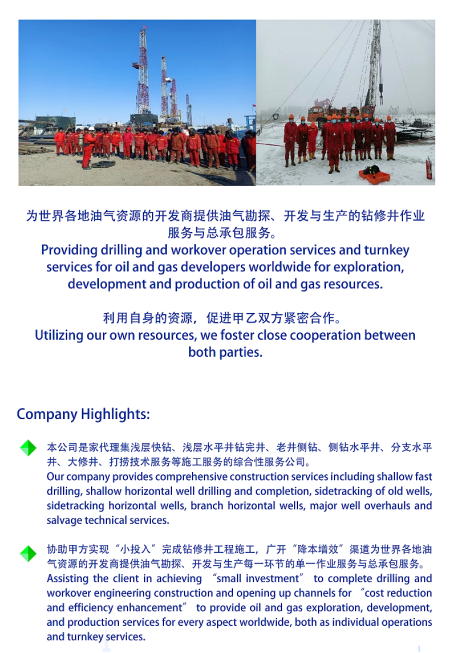 为世界各地油气资源的开发商提供油气勘探、开发与生产的钻修井作业服务与总承包服务。
Providing drilling and workover operation services and turnkey services for oil and gas developers worldwide for exploration, development and production of oil and gas resources.

利用自身的资源，促进甲乙双方紧密合作。
Utilizing our own resources, we foster close cooperation between both parties.

Company Highlights:

本公司是家代理集浅层快钻、浅层水平井钻完井、老井侧钻、侧钻水平井、分支水平井、大修井、打捞技术服务等施工服务的综合性服务公司。
Our company provides comprehensive construction services including shallow fast drilling, shallow horizontal well drilling and completion, sidetracking of old wells, sidetracking horizontal wells, branch horizontal wells, major well overhauls and salvage technical services.

协助甲方实现“小投入”完成钻修井工程施工，广开“降本增效”渠道为世界各地油气资源的开发商提供油气勘探、开发与生产每一环节的单一作业服务与总承包服务。
Assisting the client in achieving “small investment” to complete drilling and workover engineering construction and opening up channels for “cost reduction and efficiency enhancement” to provide oil and gas exploration, development, and production services for every aspect worldwide, both as individual operations and turnkey services.